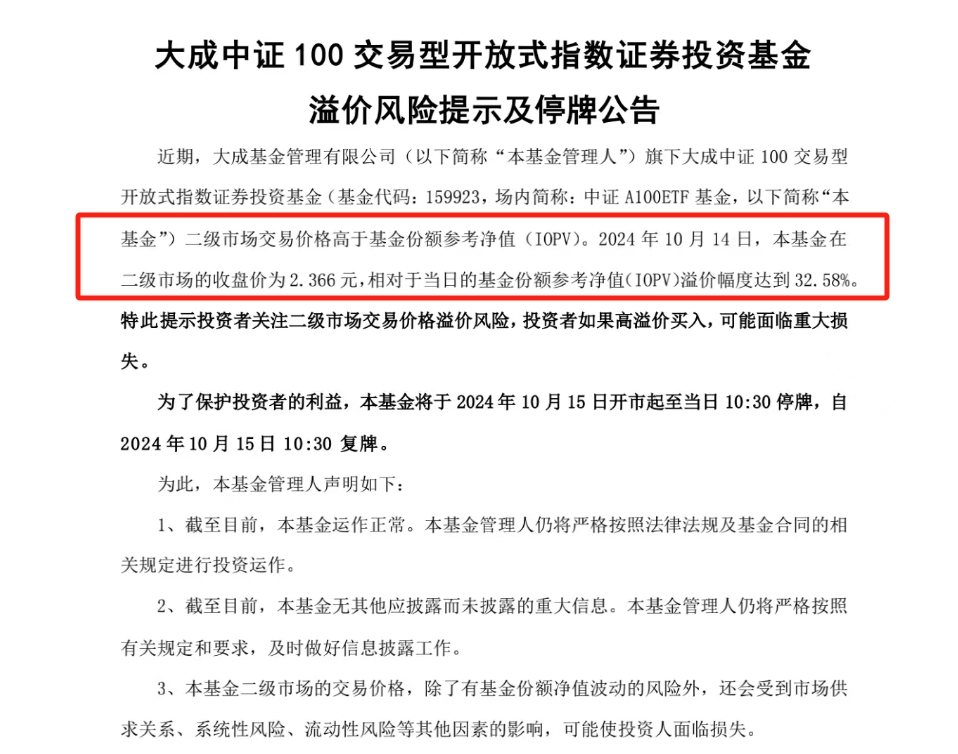 大成中证 100 交易型开放式指数证券投资基金
溢价风险提示及停牌公告

近期，大成基金管理有限公司（以下简称“本基金管理人”）旗下大成中证 100 交易型开放式指数证券投资基金（基金代码：159923，场内简称：中证 A100ETF 基金，以下简称“本基金”）二级市场交易价格高于基金份额参考净值（IOPV）。2024 年 10 月 14 日，本基金在二级市场的收盘价为 2.366 元，相对于当日的基金份额参考净值（IOPV）溢价幅度达到 32.58%。特此提示投资者关注二级市场交易价格溢价风险，投资者如果高溢价买入，可能面临重大损失。

为了保护投资者的利益，本基金将于 2024 年 10 月 15 日开市起至当日 10:30 停牌，自 2024 年 10 月 15 日 10:30 复牌。

为此，本基金管理人声明如下：

1、截至目前，本基金运作正常。本基金管理人仍将严格按照法律法规及基金合同的相关规定进行投资运作。

2、截至目前，本基金无其他应披露而未披露的重大信息。本基金管理人仍将严格按照有关规定和要求，及时做好信息披露工作。

3、本基金二级市场的交易价格，除了有基金份额净值波动的风险外，还会受到市场供求关系、系统性风险、流动性风险等其他因素的影响，可能使投资人面临损失。